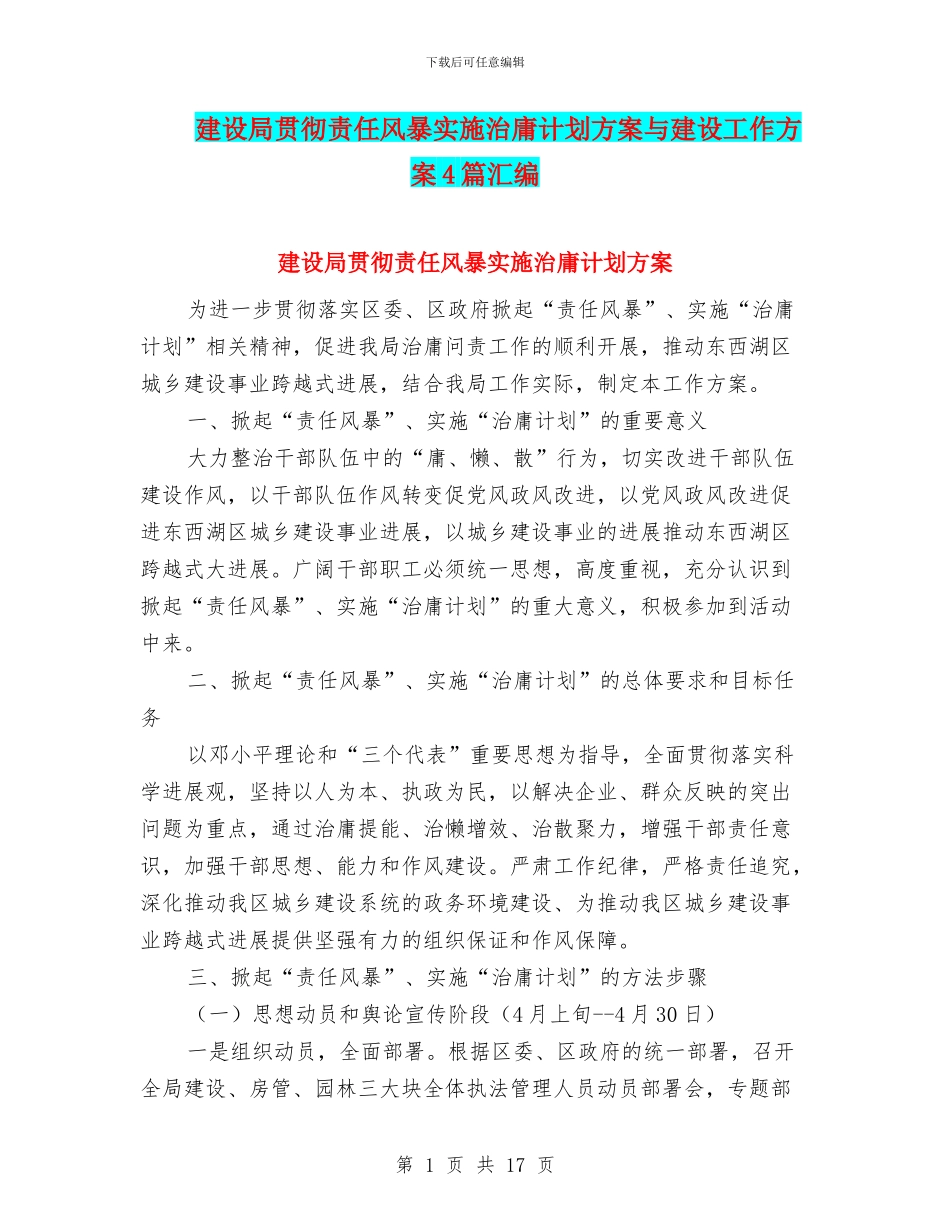 下载后可任意编辑

建设局贯彻责任风暴实施治庸计划方案与建设工作方案4篇汇编

建设局贯彻责任风暴实施治庸计划方案

为进一步贯彻落实区委、区政府掀起“责任风暴”、实施“治庸计划”相关精神，促进我局治庸问责工作的顺利开展，推动东西湖区城乡建设事业跨越式进展，结合我局工作实际，制定本工作方案。

一、掀起“责任风暴”、实施“治庸计划”的重要意义

大力整治干部队伍中的“庸、懒、散”行为，切实改进干部队伍建设作风，以干部队伍作风转变促党风政风改进，以党风政风改进促进东西湖区城乡建设事业进展，以城乡建设事业的进展推动东西湖区跨越式大进展。广阔干部职工必须统一思想，高度重视，充分认识到掀起“责任风暴”、实施“治庸计划”的重大意义，积极参加到活动中来。

二、掀起“责任风暴”、实施“治庸计划”的总体要求和目标任务

以邓小平理论和“三个代表”重要思想为指导，全面贯彻落实科学进展观，坚持以人为本、执政为民，以解决企业、群众反映的突出问题为重点，通过治庸提能、治懒增效、治散聚力，增强干部责任意识，加强干部思想、能力和作风建设。严肃工作纪律，严格责任追究，深化推动我区城乡建设系统的政务环境建设、为推动我区城乡建设事业跨越式进展提供坚强有力的组织保证和作风保障。

三、掀起“责任风暴”、实施“治庸计划”的方法步骤

（一）思想动员和舆论宣传阶段（4月上旬--4月30日）

一是组织动员，全面部署。根据区委、区政府的统一部署，召开全局建设、房管、园林三大块全体执法管理人员动员部署会，专题部

第 1 页 共 17 页